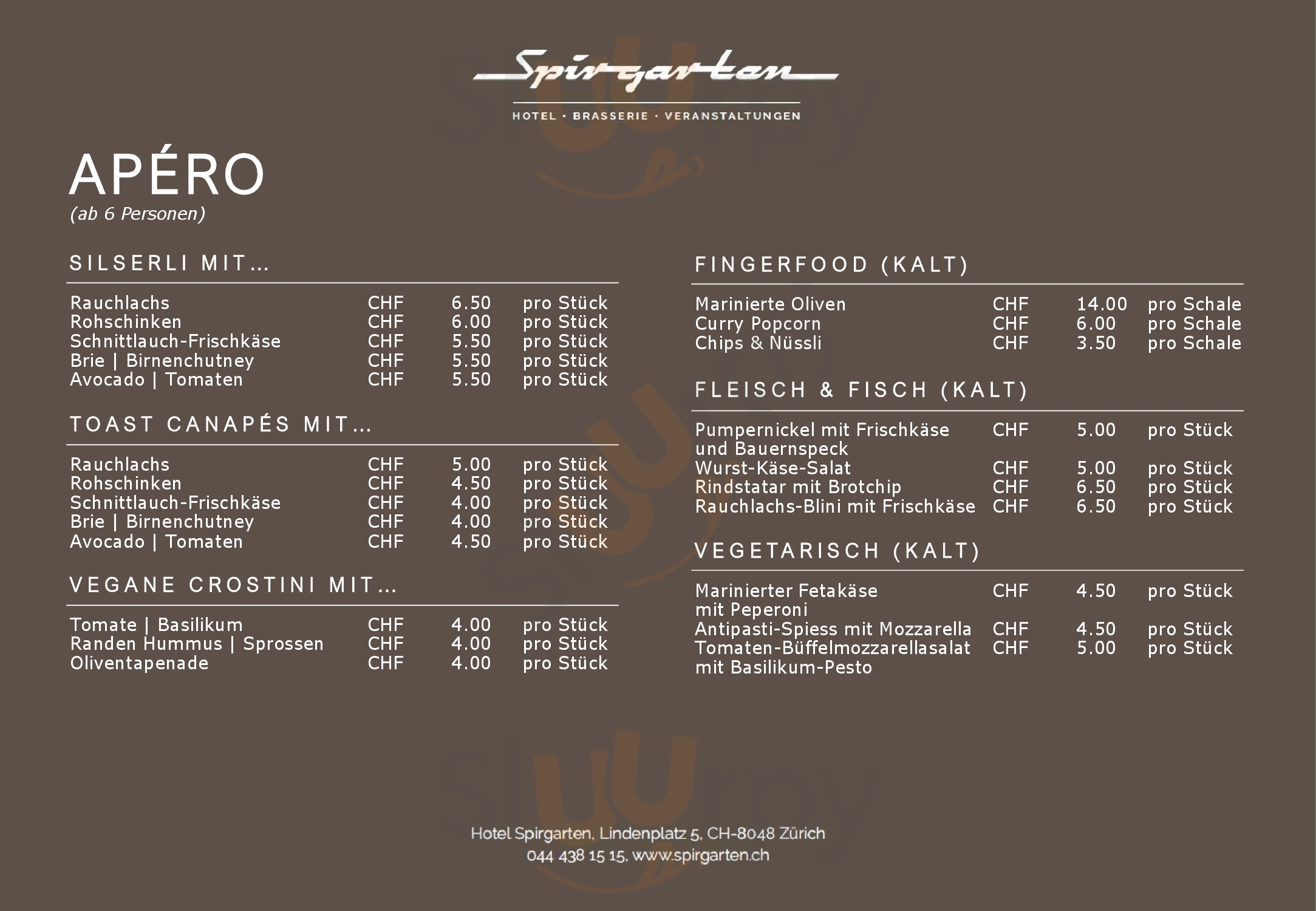 Spirgarten

HOTEL · BRASSERIE · VERANSTALTUNGEN

APÉRO
(ab 6 Personen)

SILSERLI MIT...

| | | | |
|---|---|---|---|
| Rauchlachs | CHF | 6.50 | pro Stück |
| Rohschinken | CHF | 6.00 | pro Stück |
| Schnittlauch-Frischkäse | CHF | 5.50 | pro Stück |
| Brie \| Birnenchutney | CHF | 5.50 | pro Stück |
| Avocado \| Tomaten | CHF | 5.50 | pro Stück |

TOAST CANAPÉS MIT...

| | | | |
|---|---|---|---|
| Rauchlachs | CHF | 5.00 | pro Stück |
| Rohschinken | CHF | 4.50 | pro Stück |
| Schnittlauch-Frischkäse | CHF | 4.00 | pro Stück |
| Brie \| Birnenchutney | CHF | 4.00 | pro Stück |
| Avocado \| Tomaten | CHF | 4.50 | pro Stück |

VEGANE CROSTINI MIT...

| | | | |
|---|---|---|---|
| Tomate \| Basilikum | CHF | 4.00 | pro Stück |
| Randen Hummus \| Sprossen | CHF | 4.00 | pro Stück |
| Oliventapenade | CHF | 4.00 | pro Stück |

FINGERFOOD (KALT)

| | | | |
|---|---|---|---|
| Marinierte Oliven | CHF | 14.00 | pro Schale |
| Curry Popcorn | CHF | 6.00 | pro Schale |
| Chips & Nüssli | CHF | 3.50 | pro Schale |

FLEISCH & FISCH (KALT)

| | | | |
|---|---|---|---|
| Pumpernickel mit Frischkäse und Bauernspeck | CHF | 5.00 | pro Stück |
| Wurst-Käse-Salat | CHF | 5.00 | pro Stück |
| Rindstatar mit Brotchip | CHF | 6.50 | pro Stück |
| Rauchlachs-Blini mit Frischkäse | CHF | 6.50 | pro Stück |

VEGETARISCH (KALT)

| | | | |
|---|---|---|---|
| Marinierter Fetakäse mit Peperoni | CHF | 4.50 | pro Stück |
| Antipasti-Spiess mit Mozzarella | CHF | 4.50 | pro Stück |
| Tomaten-Büffelmozzarellasalat mit Basilikum-Pesto | CHF | 5.00 | pro Stück |

Hotel Spirgarten, Lindenplatz 5, CH-8048 Zürich
044 438 15 15, www.spirgarten.ch